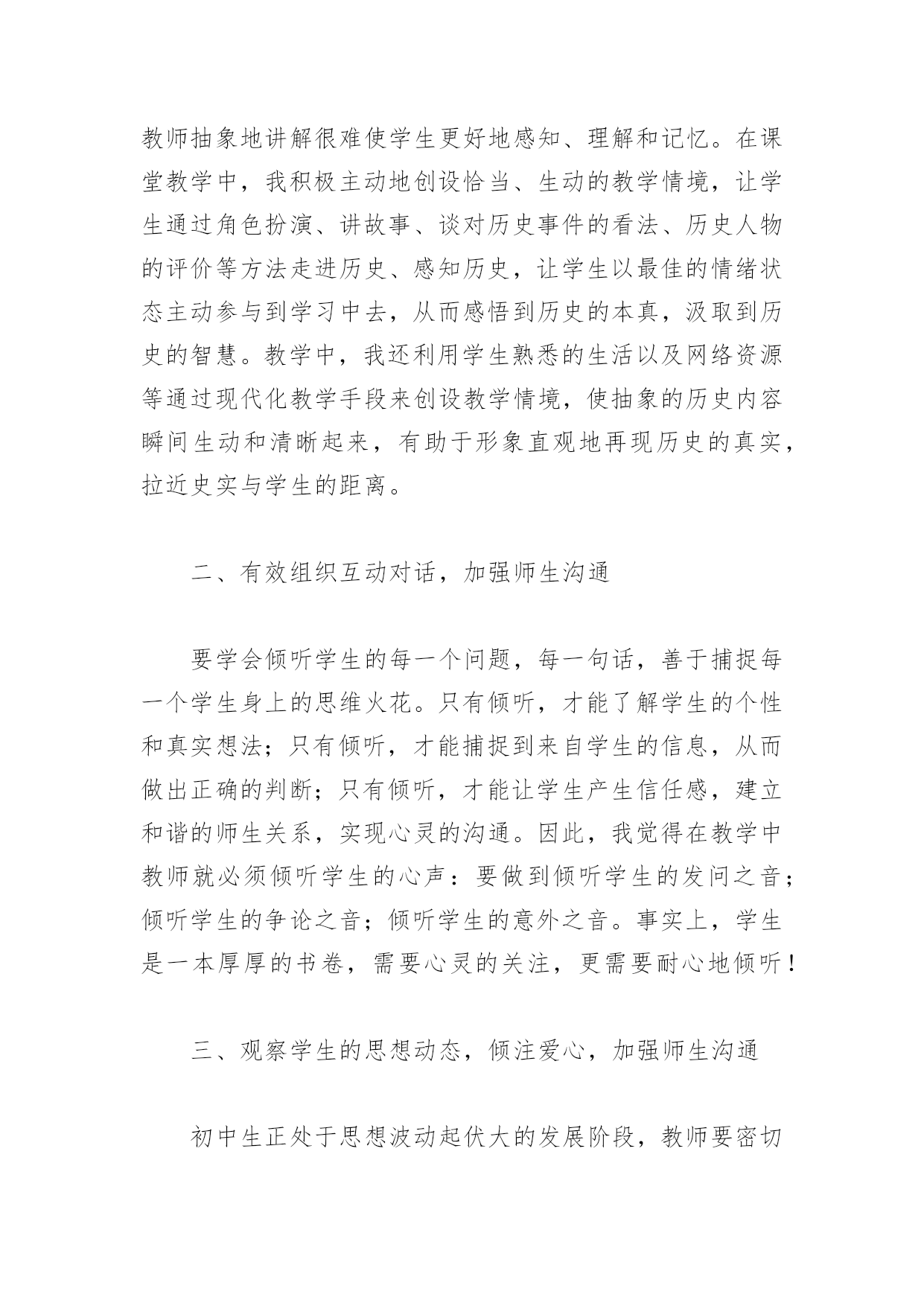 教师抽象地讲解很难使学生更好地感知、理解和记忆。在课堂教学中，我积极主动地创设恰当、生动的教学情境，让学生通过角色扮演、讲故事、谈对历史事件的看法、历史人物的评价等方法走进历史、感知历史，让学生以最佳的情绪状态主动参与到学习中去，从而感悟到历史的本真，汲取到历史的智慧。教学中，我还利用学生熟悉的生活以及网络资源等通过现代化教学手段来创设教学情境，使抽象的历史内容瞬间生动和清晰起来，有助于形象直观地再现历史的真实，拉近史实与学生的距离。

二、有效组织互动对话，加强师生沟通

要学会倾听学生的每一个问题，每一句话，善于捕捉每一个学生身上的思维火花。只有倾听，才能了解学生的个性和真实想法；只有倾听，才能捕捉到来自学生的信息，从而做出正确的判断；只有倾听，才能让学生产生信任感，建立和谐的师生关系，实现心灵的沟通。因此，我觉得在教学中教师就必须倾听学生的心声：要做到倾听学生的发问之音；倾听学生的争论之音；倾听学生的意外之音。事实上，学生是一本厚厚的书卷，需要心灵的关注，更需要耐心地倾听！

三、观察学生的思想动态，倾注爱心，加强师生沟通

初中生正处于思想波动起伏大的发展阶段，教师要密切